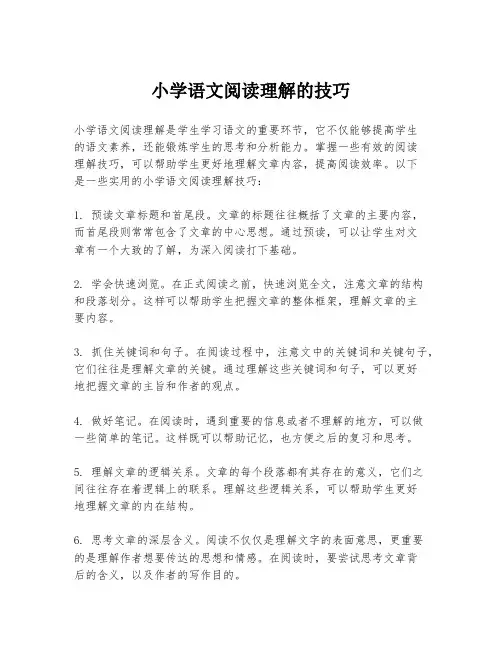 小学语文阅读理解的技巧

小学语文阅读理解是学生学习语文的重要环节，它不仅能够提高学生的语文素养，还能锻炼学生的思考和分析能力。掌握一些有效的阅读理解技巧，可以帮助学生更好地理解文章内容，提高阅读效率。以下是一些实用的小学语文阅读理解技巧：

1. 预读文章标题和首尾段。文章的标题往往概括了文章的主要内容，而首尾段则常常包含了文章的中心思想。通过预读，可以让学生对文章有一个大致的了解，为深入阅读打下基础。

2. 学会快速浏览。在正式阅读之前，快速浏览全文，注意文章的结构和段落划分。这样可以帮助学生把握文章的整体框架，理解文章的主要内容。

3. 抓住关键词和句子。在阅读过程中，注意文中的关键词和关键句子，它们往往是理解文章的关键。通过理解这些关键词和句子，可以更好地把握文章的主旨和作者的观点。

4. 做好笔记。在阅读时，遇到重要的信息或者不理解的地方，可以做一些简单的笔记。这样既可以帮助记忆，也方便之后的复习和思考。

5. 理解文章的逻辑关系。文章的每个段落都有其存在的意义，它们之间往往存在着逻辑上的联系。理解这些逻辑关系，可以帮助学生更好地理解文章的内在结构。

6. 思考文章的深层含义。阅读不仅仅是理解文字的表面意思，更重要的是理解作者想要传达的思想和情感。在阅读时，要尝试思考文章背后的含义，以及作者的写作目的。